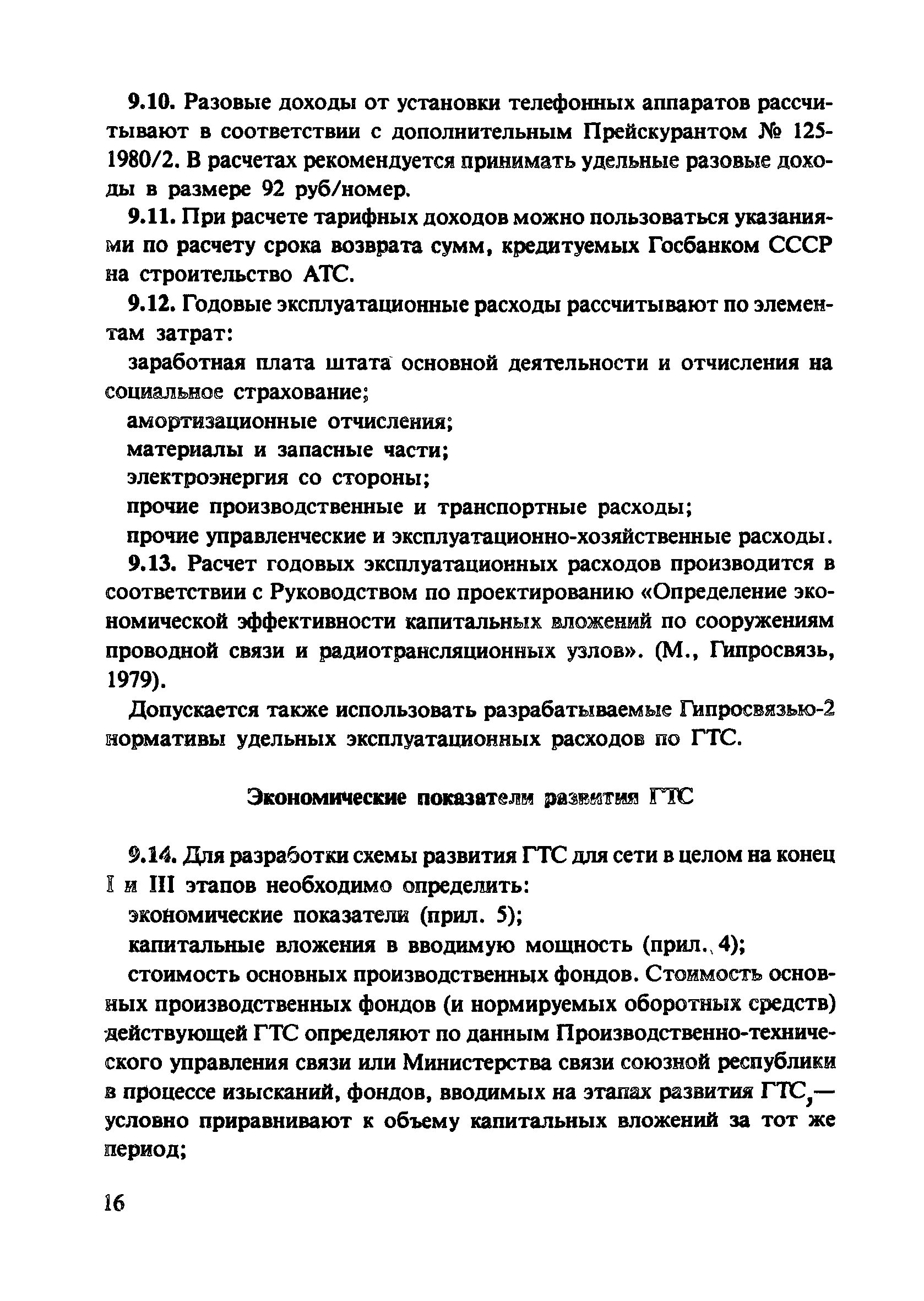 9.10. Разовые доходы от установки телефонных аппаратов рассчитывают в соответствии с дополнительным Прейскурантом № 125-1980/2. В расчетах рекомендуется принимать удельные разовые доходы в размере 92 руб/номер.

9.11. При расчете тарифных доходов можно пользоваться указаниями по расчету срока возврата сумм, кредитуемых Госбанком СССР на строительство АТС.

9.12. Годовые эксплуатационные расходы рассчитывают по элементам затрат:

заработная плата штата основной деятельности и отчисления на социальное страхование;

амортизационные отчисления;

материалы и запасные части;

электроэнергия со стороны;

прочие производственные и транспортные расходы;

прочие управленческие и эксплуатационно-хозяйственные расходы.

9.13. Расчет годовых эксплуатационных расходов производится в соответствии с Руководством по проектированию «Определение экономической эффективности капитальных вложений по сооружениям проводной связи и радиотрансляционных узлов». (М., Гипросвязь, 1979).

Допускается также использовать разрабатываемые Гипросвязью-2 нормативы удельных эксплуатационных расходов по ГТС.

Экономические показатели развития ГТС

9.14. Для разработки схемы развития ГТС для сети в целом на конец I и III этапов необходимо определить:

экономические показатели (прил. 5);

капитальные вложения в вводимую мощность (прил. 4);

стоимость основных производственных фондов. Стоимость основных производственных фондов (и нормируемых оборотных средств) действующей ГТС определяют по данным Производственно-технического управления связи или Министерства связи союзной республики в процессе изысканий, фондов, вводимых на этапах развития ГТС,— условно приравнивают к объему капитальных вложений за тот же период;

16